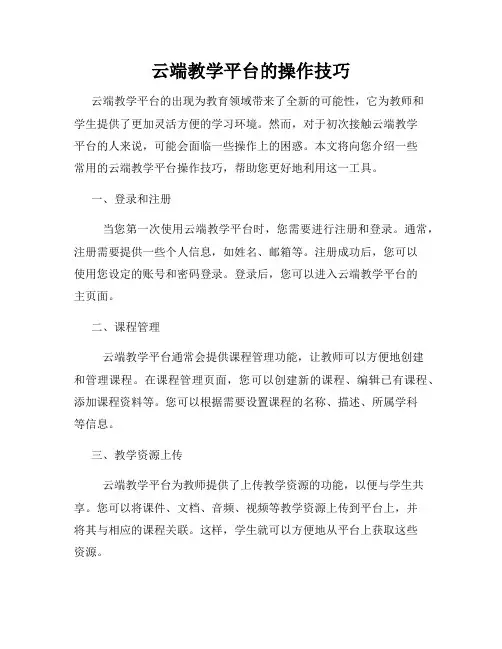 云端教学平台的操作技巧

云端教学平台的出现为教育领域带来了全新的可能性，它为教师和学生提供了更加灵活方便的学习环境。然而，对于初次接触云端教学平台的人来说，可能会面临一些操作上的困惑。本文将向您介绍一些常用的云端教学平台操作技巧，帮助您更好地利用这一工具。

一、登录和注册

当您第一次使用云端教学平台时，您需要进行注册和登录。通常，注册需要提供一些个人信息，如姓名、邮箱等。注册成功后，您可以使用您设定的账号和密码登录。登录后，您可以进入云端教学平台的主页面。

二、课程管理

云端教学平台通常会提供课程管理功能，让教师可以方便地创建和管理课程。在课程管理页面，您可以创建新的课程、编辑已有课程、添加课程资料等。您可以根据需要设置课程的名称、描述、所属学科等信息。

三、教学资源上传

云端教学平台为教师提供了上传教学资源的功能，以便与学生共享。您可以将课件、文档、音频、视频等教学资源上传到平台上，并将其与相应的课程关联。这样，学生就可以方便地从平台上获取这些资源。